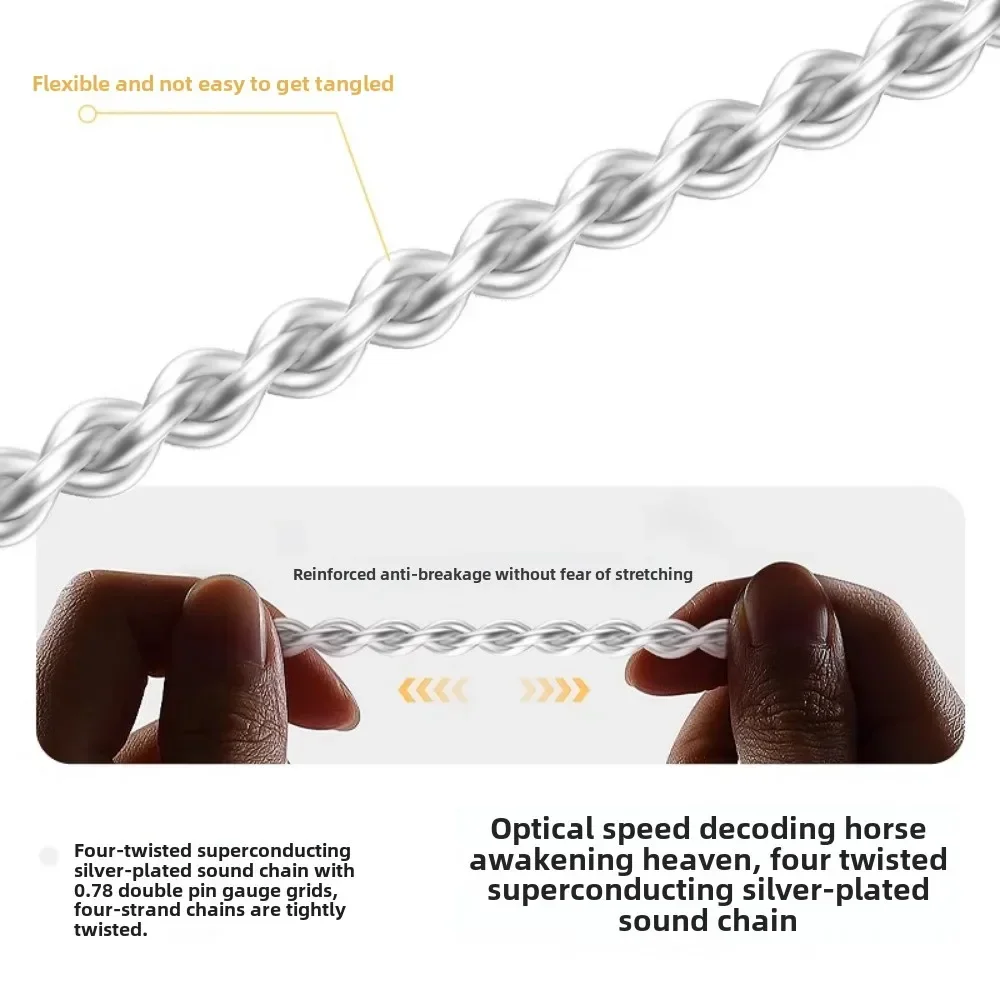 Flexible and not easy to get tangled

Reinforced anti-breakage without fear of stretching

Four-twisted superconducting silver-plated sound chain with 0.78 double pin gauge grids, four-strand chains are tightly twisted.

Optical speed decoding horse awakening heaven, four twisted superconducting silver-plated sound chain